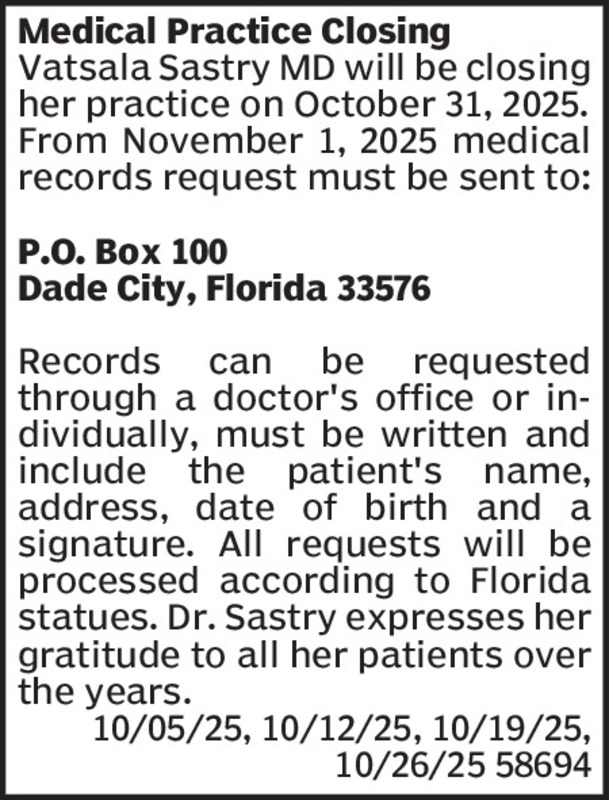 Medical Practice Closing
Vatsala Sastry MD will be closing her practice on October 31, 2025. From November 1, 2025 medical records request must be sent to:

P.O. Box 100
Dade City, Florida 33576

Records can be requested through a doctor's office or individually, must be written and include the patient's name, address, date of birth and a signature. All requests will be processed according to Florida statues. Dr. Sastry expresses her gratitude to all her patients over the years.
10/05/25, 10/12/25, 10/19/25, 10/26/25 58694